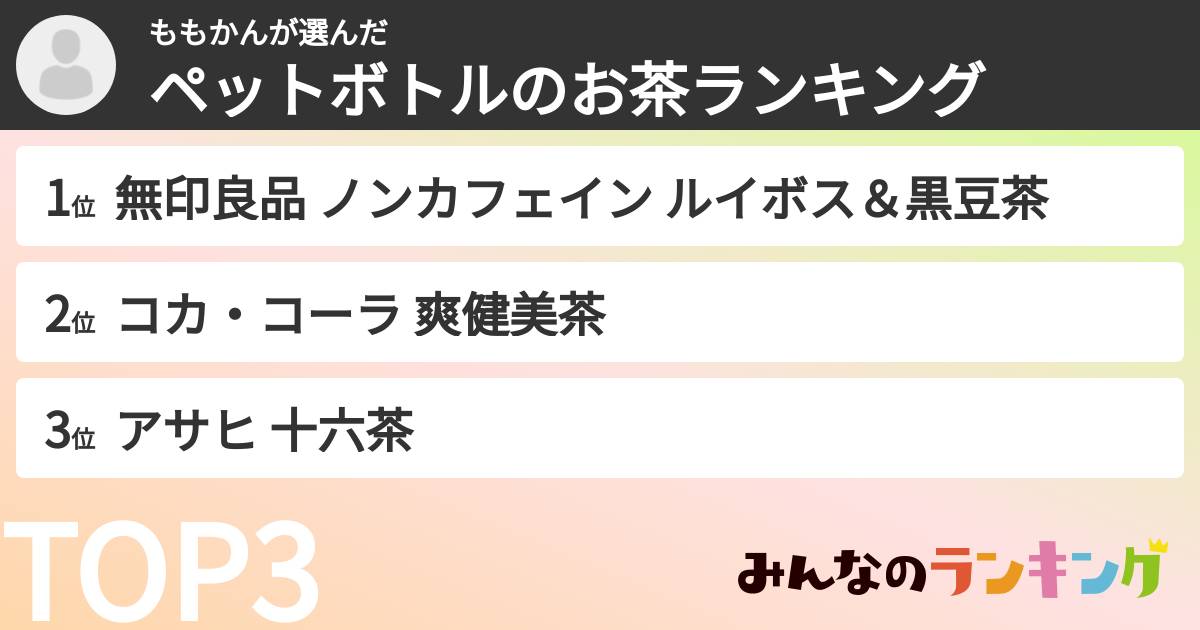 ももかんが選んだ
ペットボトルのお茶ランキング

1位 無印良品 ノンカフェイン ルイボス＆黒豆茶

2位 コカ・コーラ 爽健美茶

3位 アサヒ 十六茶

TOP3

みんなのランキング